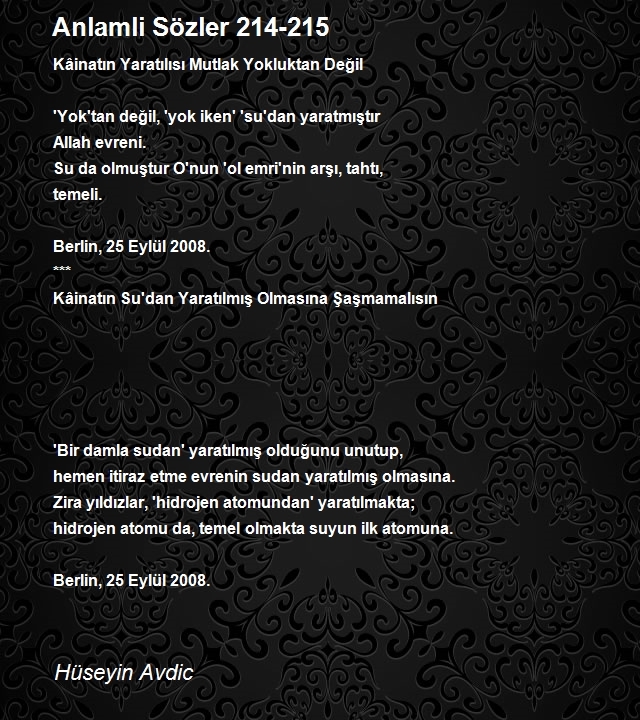 Anlamli Sözler 214-215

Kâinatın Yaratılısı Mutlak Yokluktan Değil

'Yok'tan değil, 'yok iken' 'su'dan yaratmıştır
Allah evreni.
Su da olmuştur O'nun 'ol emri'nin arşı, tahtı,
temeli.

Berlin, 25 Eylül 2008.
***
Kâinatın Su'dan Yaratılmış Olmasına Şaşmamalısın

'Bir damla sudan' yaratılmış olduğunu unutup,
hemen itiraz etme evrenin sudan yaratılmış olmasına.
Zira yıldızlar, 'hidrojen atomundan' yaratılmakta;
hidrojen atomu da, temel olmakta suyun ilk atomuna.

Berlin, 25 Eylül 2008.

Hüseyin Avdic